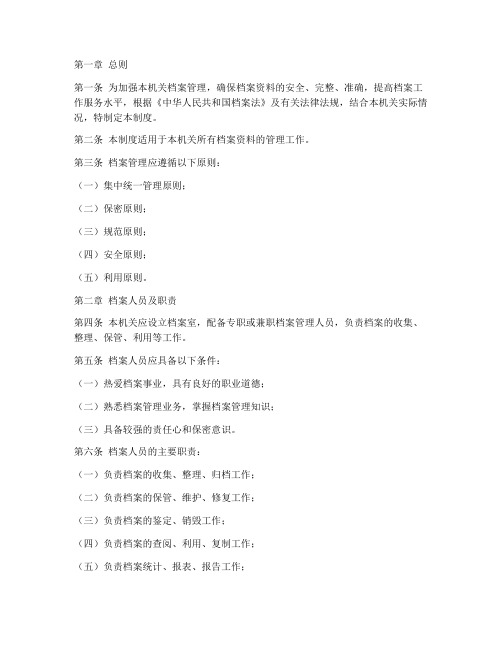 第一章 总则

第一条 为加强本机关档案管理，确保档案资料的安全、完整、准确，提高档案工作服务水平，根据《中华人民共和国档案法》及有关法律法规，结合本机关实际情况，特制定本制度。

第二条 本制度适用于本机关所有档案资料的管理工作。

第三条 档案管理应遵循以下原则：

（一）集中统一管理原则；

（二）保密原则；

（三）规范原则；

（四）安全原则；

（五）利用原则。

第二章 档案人员及职责

第四条 本机关应设立档案室，配备专职或兼职档案管理人员，负责档案的收集、整理、保管、利用等工作。

第五条 档案人员应具备以下条件：

（一）热爱档案事业，具有良好的职业道德；

（二）熟悉档案管理业务，掌握档案管理知识；

（三）具备较强的责任心和保密意识。

第六条 档案人员的主要职责：

（一）负责档案的收集、整理、归档工作；

（二）负责档案的保管、维护、修复工作；

（三）负责档案的鉴定、销毁工作；

（四）负责档案的查阅、利用、复制工作；

（五）负责档案统计、报表、报告工作；